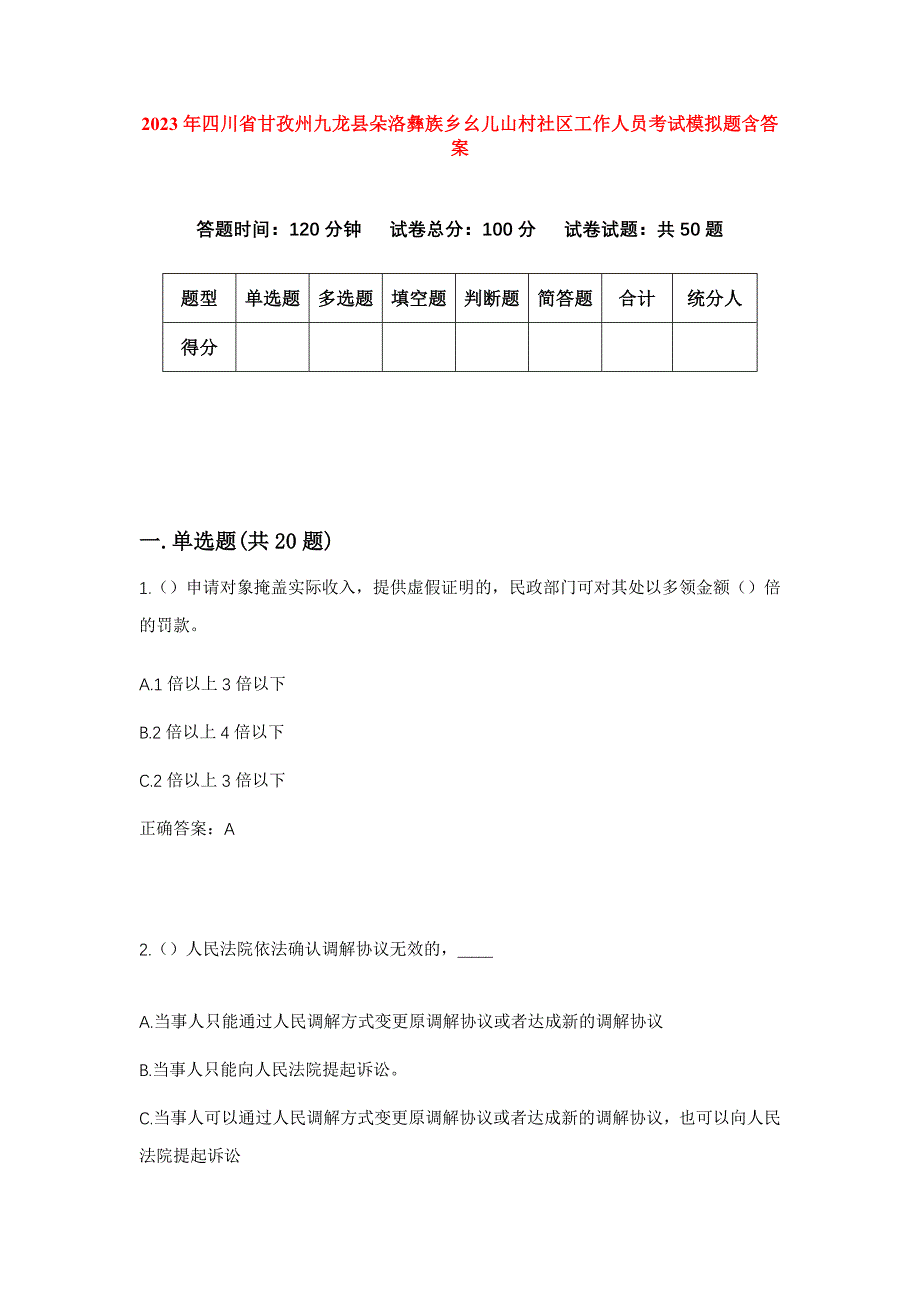 2023年四川省甘孜州九龙县朵洛彝族乡幺儿山村社区工作人员考试模拟题含答案

答题时间：120分钟 试卷总分：100分 试卷试题：共50题

| 题型 | 单选题 | 多选题 | 填空题 | 判断题 | 简答题 | 合计 | 统分人 |
|---|---|---|---|---|---|---|---|
| 得分 | | | | | | | |

一.单选题(共20题)

1.()申请对象掩盖实际收入，提供虚假证明的，民政部门可对其处以多领金额()倍的罚款。

A.1倍以上3倍以下

B.2倍以上4倍以下

C.2倍以上3倍以下

正确答案：A

2.()人民法院依法确认调解协议无效的，____

A.当事人只能通过人民调解方式变更原调解协议或者达成新的调解协议

B.当事人只能向人民法院提起诉讼。

C.当事人可以通过人民调解方式变更原调解协议或者达成新的调解协议，也可以向人民法院提起诉讼